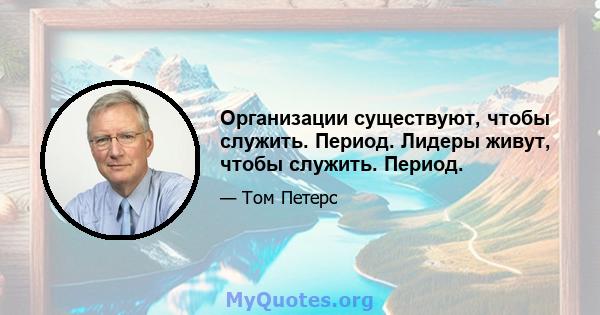 Организации существуют, чтобы служить. Период. Лидеры живут, чтобы служить. Период.

— Том Петерс

MyQuotes.org